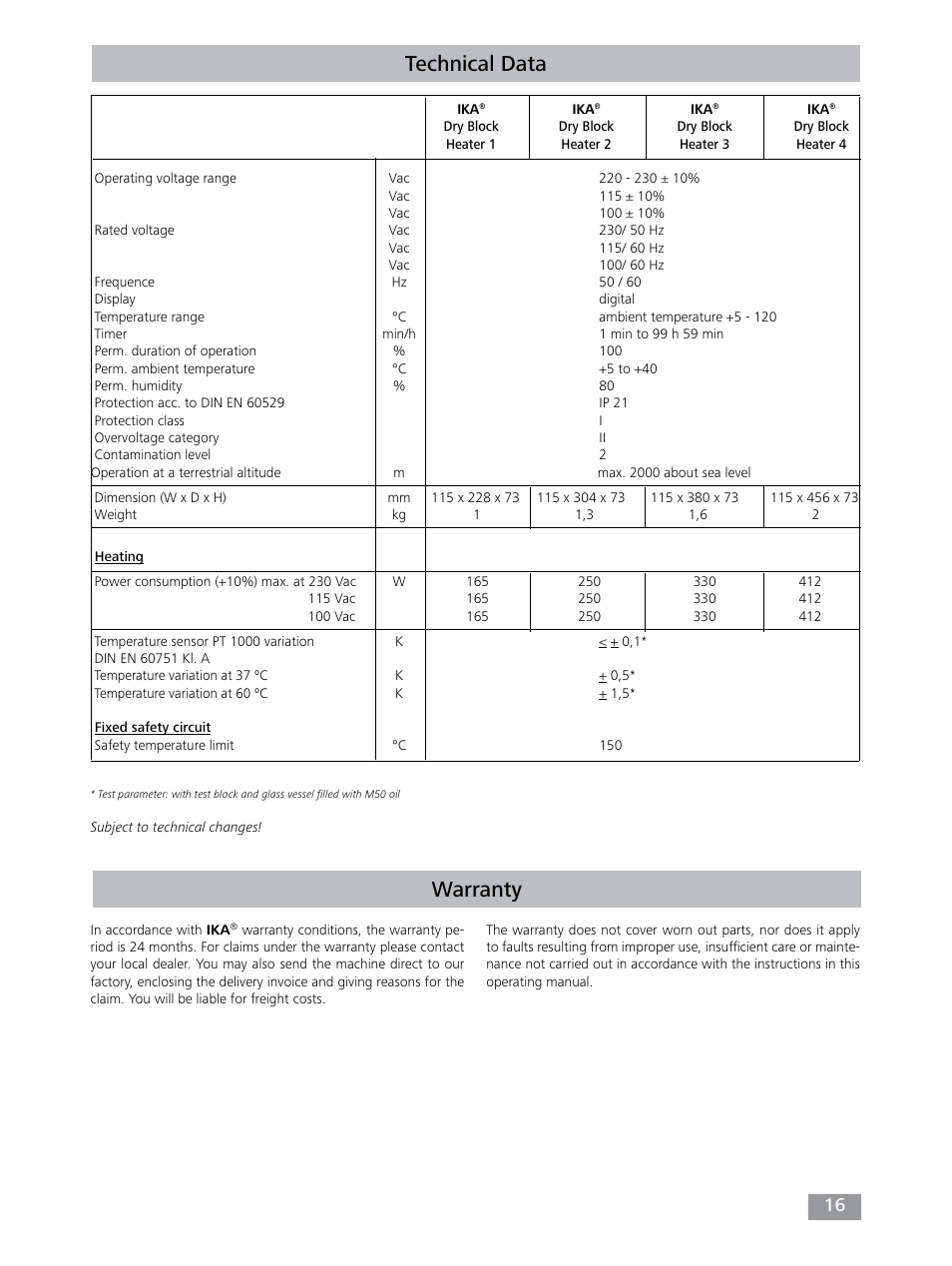 Technical Data

| | | IKA® Dry Block Heater 1 | IKA® Dry Block Heater 2 | IKA® Dry Block Heater 3 | IKA® Dry Block Heater 4 |
|---|---|---|---|---|---|
| Operating voltage range | Vac | 220 - 230 ± 10% | | | |
| | Vac | 115 ± 10% | | | |
| | Vac | 100 ± 10% | | | |
| Rated voltage | Vac | 230/ 50 Hz | | | |
| | Vac | 115/ 60 Hz | | | |
| | Vac | 100/ 60 Hz | | | |
| Frequence | Hz | 50 / 60 | | | |
| Display | | digital | | | |
| Temperature range | °C | ambient temperature +5 - 120 | | | |
| Timer | min/h | 1 min to 99 h 59 min | | | |
| Perm. duration of operation | % | 100 | | | |
| Perm. ambient temperature | °C | +5 to +40 | | | |
| Perm. humidity | % | 80 | | | |
| Protection acc. to DIN EN 60529 | | IP 21 | | | |
| Protection class | | I | | | |
| Overvoltage category | | II | | | |
| Contamination level | | 2 | | | |
| Operation at a terrestrial altitude | m | max. 2000 about sea level | | | |
| Dimension (W x D x H) | mm | 115 x 228 x 73 | 115 x 304 x 73 | 115 x 380 x 73 | 115 x 456 x 73 |
| Weight | kg | 1 | 1,3 | 1,6 | 2 |
| Heating | | | | | |
| Power consumption (+10%) max. at 230 Vac | W | 165 | 250 | 330 | 412 |
| 115 Vac | | 165 | 250 | 330 | 412 |
| 100 Vac | | 165 | 250 | 330 | 412 |
| Temperature sensor PT 1000 variation DIN EN 60751 Kl. A | K | ≤ ± 0,1* | | | |
| Temperature variation at 37 °C | K | ± 0,5* | | | |
| Temperature variation at 60 °C | K | ± 1,5* | | | |
| Fixed safety circuit | | | | | |
| Safety temperature limit | °C | 150 | | | |

* Test parameter: with test block and glass vessel filled with M50 oil

Subject to technical changes!

Warranty

In accordance with IKA® warranty conditions, the warranty period is 24 months. For claims under the warranty please contact your local dealer. You may also send the machine direct to our factory, enclosing the delivery invoice and giving reasons for the claim. You will be liable for freight costs.

The warranty does not cover worn out parts, nor does it apply to faults resulting from improper use, insufficient care or maintenance not carried out in accordance with the instructions in this operating manual.

16